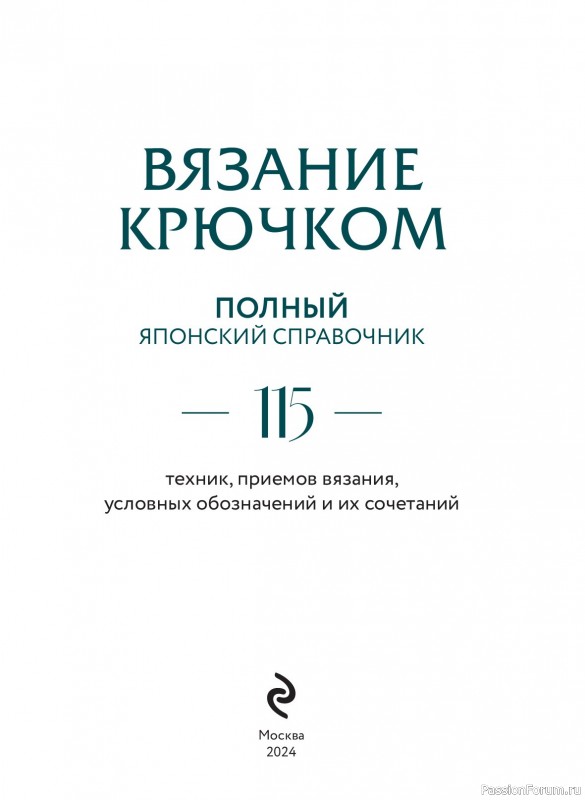 ВЯЗАНИЕ КРЮЧКОМ

ПОЛНЫЙ
ЯПОНСКИЙ СПРАВОЧНИК

— 115 —

техник, приемов вязания,
условных обозначений и их сочетаний

Москва
2024

PassionForum.ru